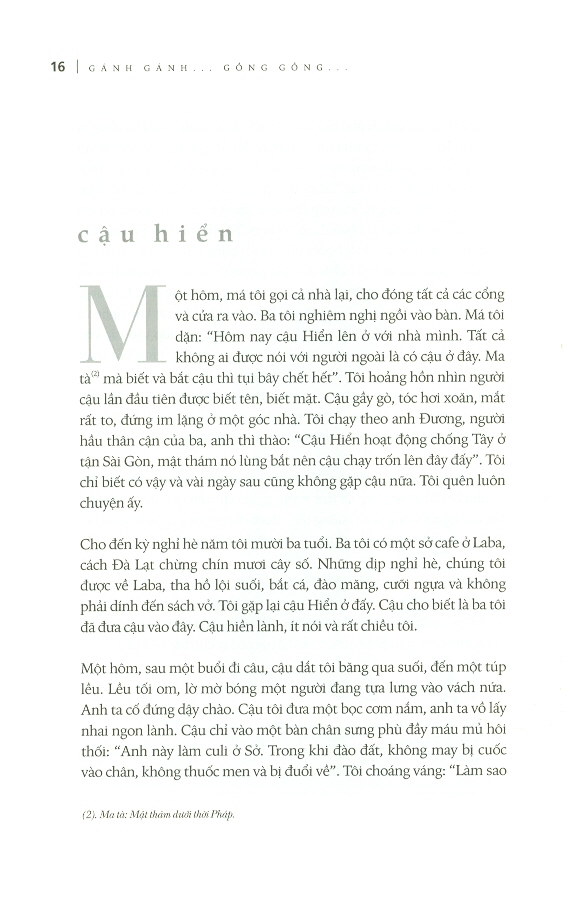 16 | GÁNH GÁNH... GỒNG GỒNG...

cậu hiển

Một hôm, má tôi gọi cả nhà lại, cho đóng tất cả các cổng và cửa ra vào. Ba tôi nghiêm nghị ngồi vào bàn. Má tôi dặn: "Hôm nay cậu Hiển lên ở với nhà mình. Tất cả không ai được nói với người ngoài là có cậu ở đây. Ma tà$^{(2)}$ mà biết và bắt cậu thì tụi bây chết hết". Tôi hoảng hồn nhìn người cậu lần đầu tiên được biết tên, biết mặt. Cậu gầy gò, tóc hơi xoăn, mắt rất to, đứng im lặng ở một góc nhà. Tôi chạy theo anh Đương, người hầu thân cận của ba, anh thì thào: "Cậu Hiển hoạt động chống Tây ở tận Sài Gòn, mật thám nó lùng bắt nên cậu chạy trốn lên đây đấy". Tôi chỉ biết có vậy và vài ngày sau cũng không gặp cậu nữa. Tôi quên luôn chuyện ấy.

Cho đến kỳ nghỉ hè năm tôi mười ba tuổi. Ba tôi có một sở cafe ở Laba, cách Đà Lạt chừng chín mươi cây số. Những dịp nghỉ hè, chúng tôi được về Laba, tha hồ lội suối, bắt cá, đào măng, cưỡi ngựa và không phải dính đến sách vở. Tôi gặp lại cậu Hiển ở đấy. Cậu cho biết là ba tôi đã đưa cậu vào đây. Cậu hiền lành, ít nói và rất chiều tôi.

Một hôm, sau một buổi đi câu, cậu dắt tôi băng qua suối, đến một túp lều. Lều tối om, lờ mờ bóng một người đang tựa lưng vào vách nứa. Anh ta cố đứng dậy chào. Cậu tôi đưa một bọc cơm nắm, anh ta vồ lấy nhai ngon lành. Cậu chỉ vào một bàn chân sưng phù đầy máu mủ hôi thối: "Anh này làm culi ở Sở. Trong khi đào đất, không may bị cuốc vào chân, không thuốc men và bị đuổi về". Tôi choáng váng: "Làm sao

(2). Ma tà: Mật thám dưới thời Pháp.